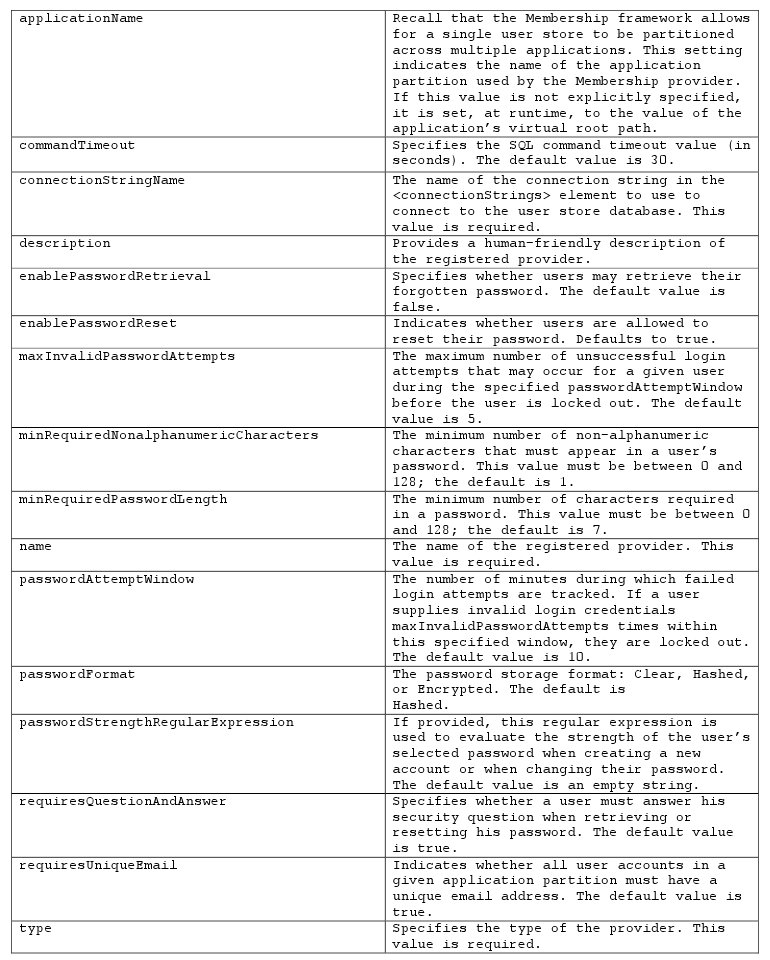 | | |
|---|---|
| applicationName | Recall that the Membership framework allows for a single user store to be partitioned across multiple applications. This setting indicates the name of the application partition used by the Membership provider. If this value is not explicitly specified, it is set, at runtime, to the value of the application's virtual root path. |
| commandTimeout | Specifies the SQL command timeout value (in seconds). The default value is 30. |
| connectionStringName | The name of the connection string in the <connectionStrings> element to use to connect to the user store database. This value is required. |
| description | Provides a human-friendly description of the registered provider. |
| enablePasswordRetrieval | Specifies whether users may retrieve their forgotten password. The default value is false. |
| enablePasswordReset | Indicates whether users are allowed to reset their password. Defaults to true. |
| maxInvalidPasswordAttempts | The maximum number of unsuccessful login attempts that may occur for a given user during the specified passwordAttemptWindow before the user is locked out. The default value is 5. |
| minRequiredNonalphanumericCharacters | The minimum number of non-alphanumeric characters that must appear in a user's password. This value must be between 0 and 128; the default is 1. |
| minRequiredPasswordLength | The minimum number of characters required in a password. This value must be between 0 and 128; the default is 7. |
| name | The name of the registered provider. This value is required. |
| passwordAttemptWindow | The number of minutes during which failed login attempts are tracked. If a user supplies invalid login credentials maxInvalidPasswordAttempts times within this specified window, they are locked out. The default value is 10. |
| passwordFormat | The password storage format: Clear, Hashed, or Encrypted. The default is Hashed. |
| passwordStrengthRegularExpression | If provided, this regular expression is used to evaluate the strength of the user's selected password when creating a new account or when changing their password. The default value is an empty string. |
| requiresQuestionAndAnswer | Specifies whether a user must answer his security question when retrieving or resetting his password. The default value is true. |
| requiresUniqueEmail | Indicates whether all user accounts in a given application partition must have a unique email address. The default value is true. |
| type | Specifies the type of the provider. This value is required. |